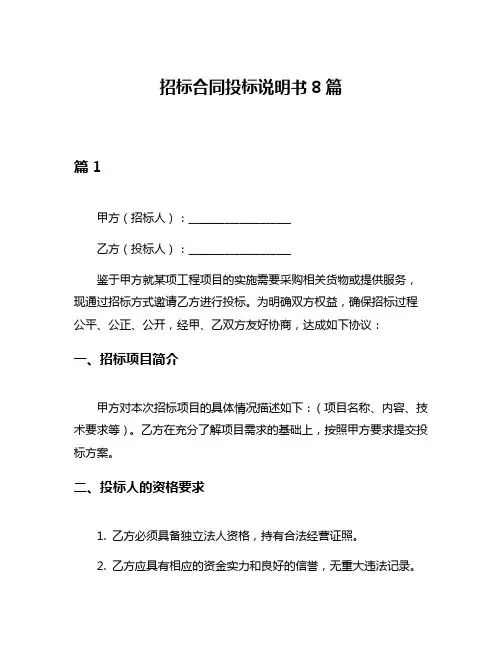 招标合同投标说明书 8 篇

篇 1

甲方（招标人）：__________________

乙方（投标人）：__________________

鉴于甲方就某项工程项目的实施需要采购相关货物或提供服务，现通过招标方式邀请乙方进行投标。为明确双方权益，确保招标过程公平、公正、公开，经甲、乙双方友好协商，达成如下协议：

一、招标项目简介

甲方对本次招标项目的具体情况描述如下：（项目名称、内容、技术要求等）。乙方在充分了解项目需求的基础上，按照甲方要求提交投标方案。

二、投标人的资格要求

1. 乙方必须具备独立法人资格，持有合法经营证照。

2. 乙方应具有相应的资金实力和良好的信誉，无重大违法记录。